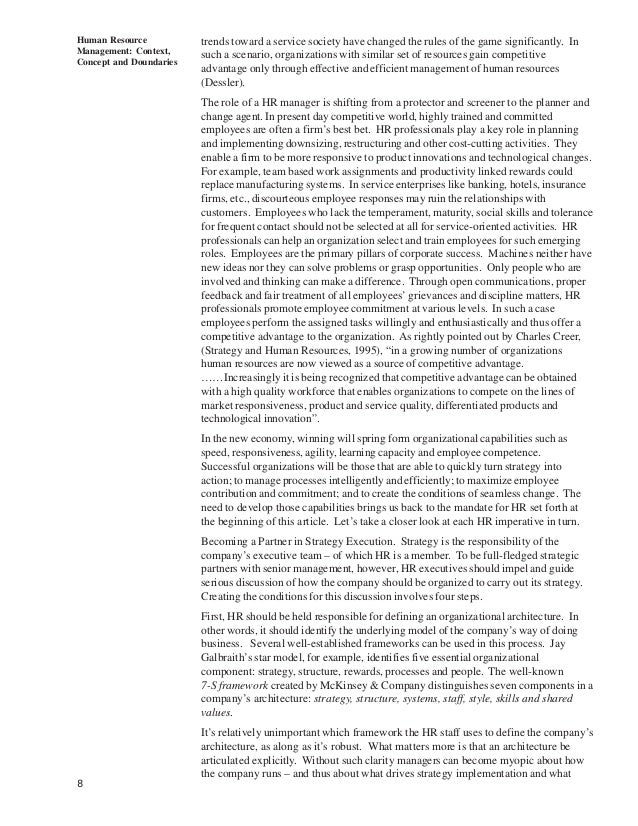 Human Resource Management: Context, Concept and Doundaries

trends toward a service society have changed the rules of the game significantly. In such a scenario, organizations with similar set of resources gain competitive advantage only through effective and efficient management of human resources (Dessler).

The role of a HR manager is shifting from a protector and screener to the planner and change agent. In present day competitive world, highly trained and committed employees are often a firm's best bet. HR professionals play a key role in planning and implementing downsizing, restructuring and other cost-cutting activities. They enable a firm to be more responsive to product innovations and technological changes. For example, team based work assignments and productivity linked rewards could replace manufacturing systems. In service enterprises like banking, hotels, insurance firms, etc., discourteous employee responses may ruin the relationships with customers. Employees who lack the temperament, maturity, social skills and tolerance for frequent contact should not be selected at all for service-oriented activities. HR professionals can help an organization select and train employees for such emerging roles. Employees are the primary pillars of corporate success. Machines neither have new ideas nor they can solve problems or grasp opportunities. Only people who are involved and thinking can make a difference. Through open communications, proper feedback and fair treatment of all employees' grievances and discipline matters, HR professionals promote employee commitment at various levels. In such a case employees perform the assigned tasks willingly and enthusiastically and thus offer a competitive advantage to the organization. As rightly pointed out by Charles Creer, (Strategy and Human Resources, 1995), "in a growing number of organizations human resources are now viewed as a source of competitive advantage. ……Increasingly it is being recognized that competitive advantage can be obtained with a high quality workforce that enables organizations to compete on the lines of market responsiveness, product and service quality, differentiated products and technological innovation".

In the new economy, winning will spring form organizational capabilities such as speed, responsiveness, agility, learning capacity and employee competence. Successful organizations will be those that are able to quickly turn strategy into action; to manage processes intelligently and efficiently; to maximize employee contribution and commitment; and to create the conditions of seamless change. The need to develop those capabilities brings us back to the mandate for HR set forth at the beginning of this article. Let's take a closer look at each HR imperative in turn.

Becoming a Partner in Strategy Execution. Strategy is the responsibility of the company's executive team – of which HR is a member. To be full-fledged strategic partners with senior management, however, HR executives should impel and guide serious discussion of how the company should be organized to carry out its strategy. Creating the conditions for this discussion involves four steps.

First, HR should be held responsible for defining an organizational architecture. In other words, it should identify the underlying model of the company's way of doing business. Several well-established frameworks can be used in this process. Jay Galbraith's star model, for example, identifies five essential organizational component: strategy, structure, rewards, processes and people. The well-known 7-S framework created by McKinsey & Company distinguishes seven components in a company's architecture: strategy, structure, systems, staff, style, skills and shared values.

It's relatively unimportant which framework the HR staff uses to define the company's architecture, as along as it's robust. What matters more is that an architecture be articulated explicitly. Without such clarity managers can become myopic about how the company runs – and thus about what drives strategy implementation and what

8